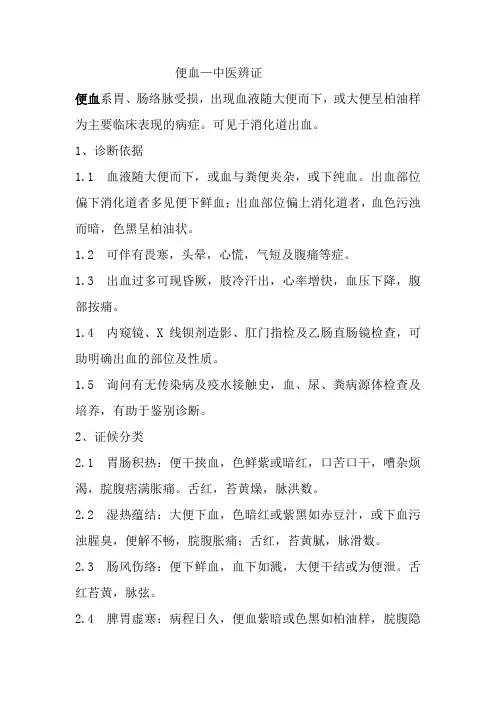 便血—中医辨证

便血系胃、肠络脉受损，出现血液随大便而下，或大便呈柏油样为主要临床表现的病症。可见于消化道出血。

1、诊断依据

1.1　血液随大便而下，或血与粪便夹杂，或下纯血。出血部位偏下消化道者多见便下鲜血；出血部位偏上消化道者，血色污浊而暗，色黑呈柏油状。

1.2　可伴有畏寒，头晕，心慌，气短及腹痛等症。

1.3　出血过多可现昏厥，肢冷汗出，心率增快，血压下降，腹部按痛。

1.4　内窥镜、X 线钡剂造影、肛门指检及乙肠直肠镜检查，可助明确出血的部位及性质。

1.5　询问有无传染病及疫水接触史，血、尿、粪病源体检查及培养，有助于鉴别诊断。

2、证候分类

2.1　胃肠积热：便干挟血，色鲜紫或暗红，口苦口干，嘈杂烦渴，脘腹痞满胀痛。舌红，苔黄燥，脉洪数。

2.2　湿热蕴结：大便下血，色暗红或紫黑如赤豆汁，或下血污浊腥臭，便解不畅，脘腹胀痛；舌红，苔黄腻，脉滑数。

2.3　肠风伤络：便下鲜血，血下如溅，大便干结或为便泄。舌红苔黄，脉弦。

2.4　脾胃虚寒：病程日久，便血紫暗或色黑如柏油样，脘腹隐